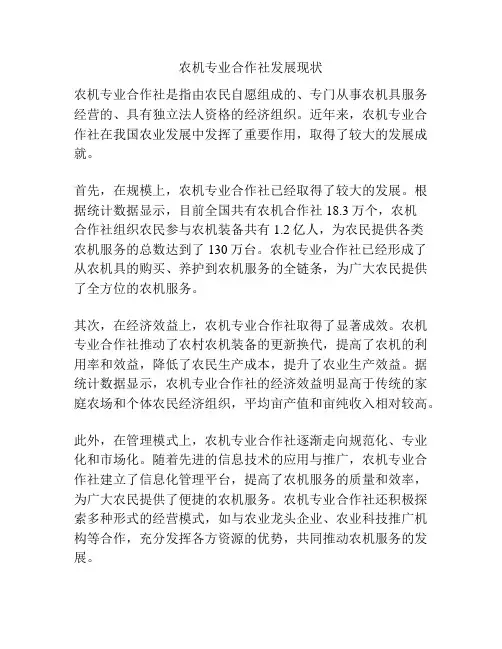 农机专业合作社发展现状

农机专业合作社是指由农民自愿组成的、专门从事农机具服务经营的、具有独立法人资格的经济组织。近年来，农机专业合作社在我国农业发展中发挥了重要作用，取得了较大的发展成就。

首先，在规模上，农机专业合作社已经取得了较大的发展。根据统计数据显示，目前全国共有农机合作社 18.3 万个，农机合作社组织农民参与农机装备共有 1.2 亿人，为农民提供各类农机服务的总数达到了 130 万台。农机专业合作社已经形成了从农机具的购买、养护到农机服务的全链条，为广大农民提供了全方位的农机服务。

其次，在经济效益上，农机专业合作社取得了显著成效。农机专业合作社推动了农村农机装备的更新换代，提高了农机的利用率和效益，降低了农民生产成本，提升了农业生产效益。据统计数据显示，农机专业合作社的经济效益明显高于传统的家庭农场和个体农民经济组织，平均亩产值和亩纯收入相对较高。

此外，在管理模式上，农机专业合作社逐渐走向规范化、专业化和市场化。随着先进的信息技术的应用与推广，农机专业合作社建立了信息化管理平台，提高了农机服务的质量和效率，为广大农民提供了便捷的农机服务。农机专业合作社还积极探索多种形式的经营模式，如与农业龙头企业、农业科技推广机构等合作，充分发挥各方资源的优势，共同推动农机服务的发展。